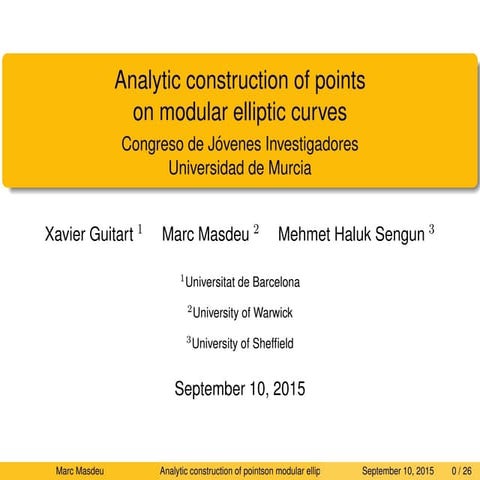 Analytic construction of points on modular elliptic curves
Congreso de Jóvenes Investigadores
Universidad de Murcia

Xavier Guitart $^1$ Marc Masdeu $^2$ Mehmet Haluk Sengun $^3$

$^1$Universitat de Barcelona

$^2$University of Warwick

$^3$University of Sheffield

September 10, 2015

Marc Masdeu Analytic construction of pointson modular ellip September 10, 2015 0 / 26